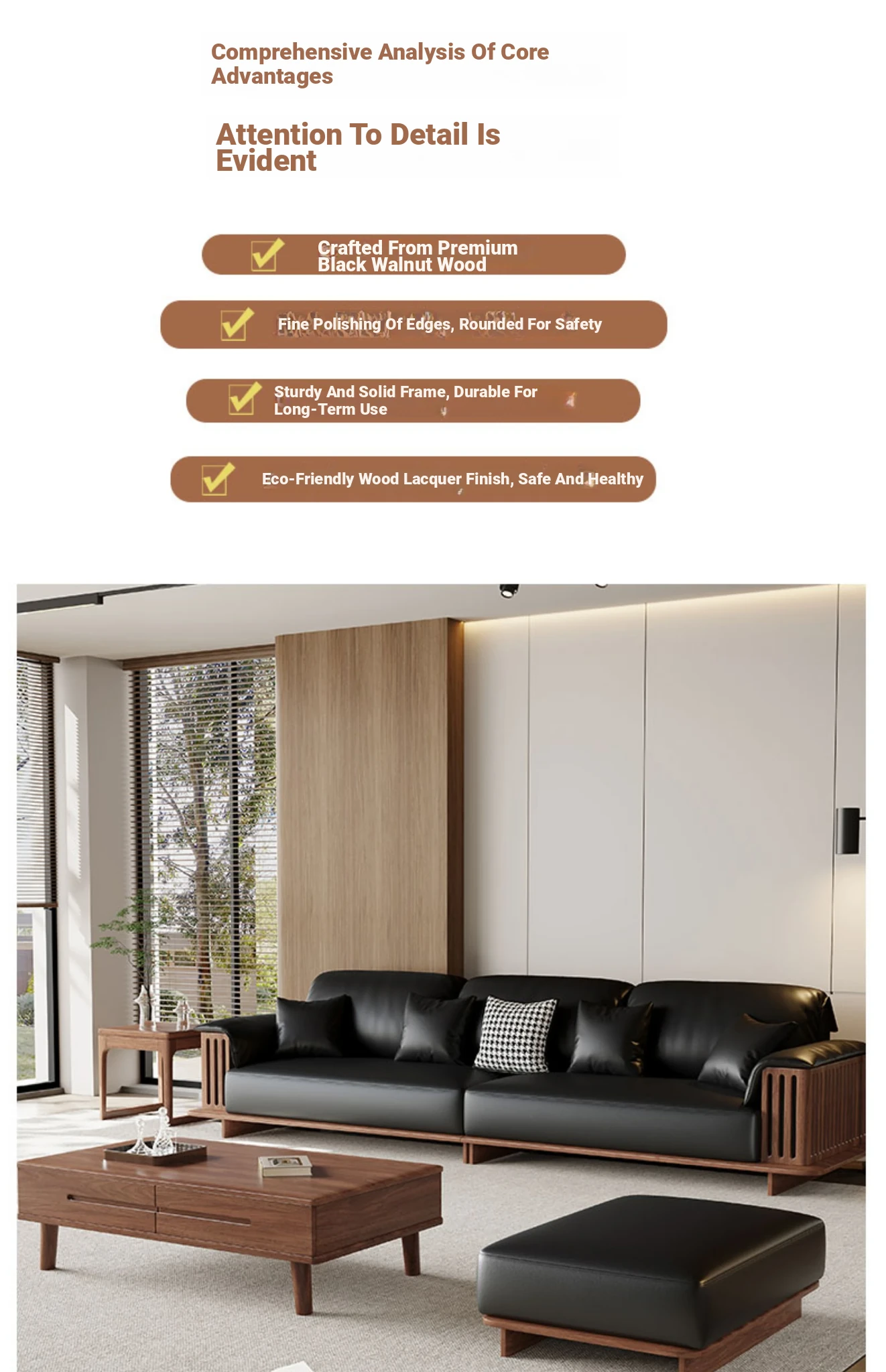 Comprehensive Analysis Of Core Advantages

Attention To Detail Is Evident

Crafted From Premium Black Walnut Wood

Fine Polishing Of Edges, Rounded For Safety

Sturdy And Solid Frame, Durable For Long-Term Use

Eco-Friendly Wood Lacquer Finish, Safe And Healthy